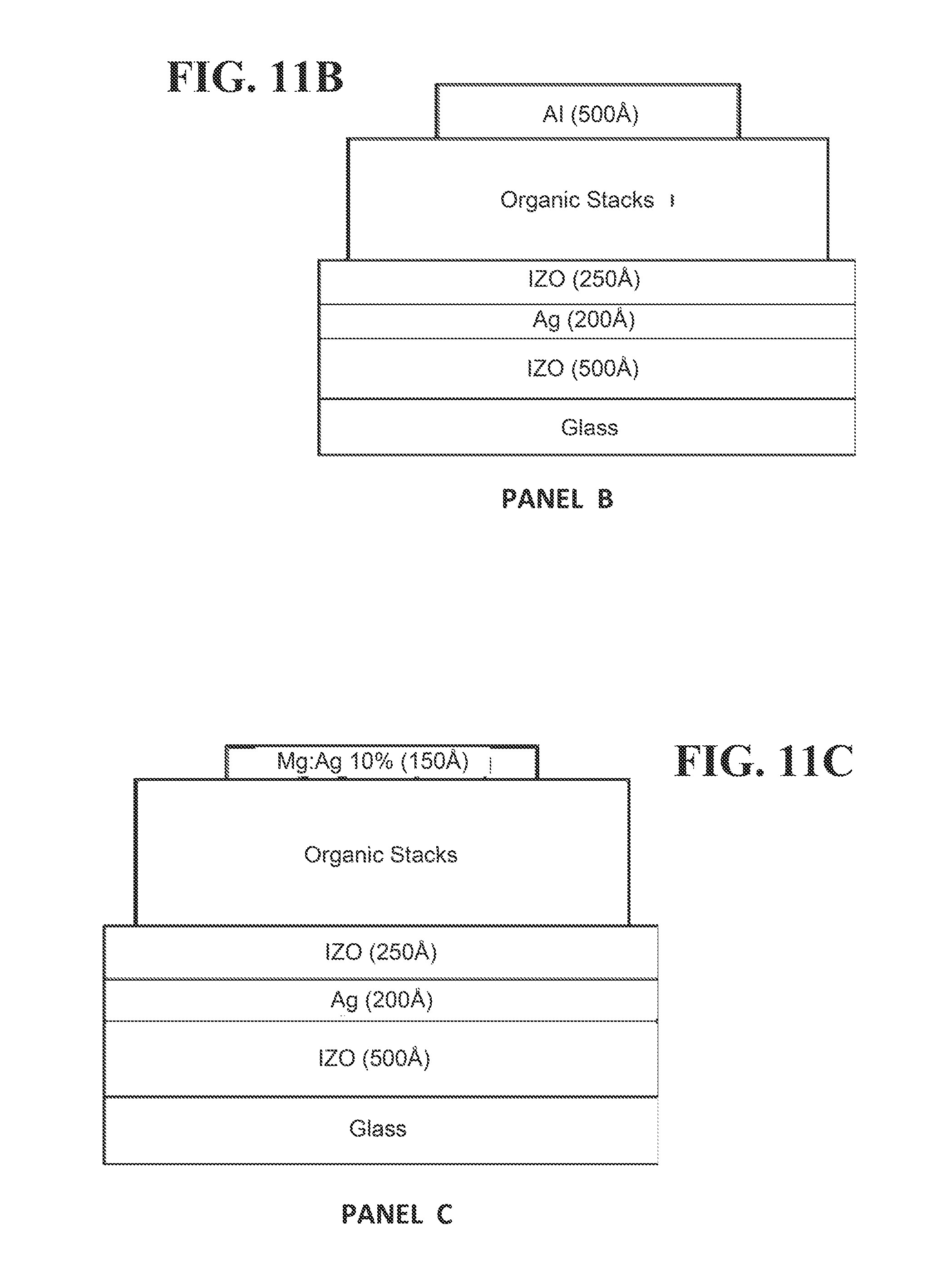 FIG. 11B

Al (500Å)

Organic Stacks

IZO (250Å)

Ag (200Å)

IZO (500Å)

Glass

PANEL B

Mg:Ag 10% (150Å)

FIG. 11C

Organic Stacks

IZO (250Å)

Ag (200Å)

IZO (500Å)

Glass

PANEL C